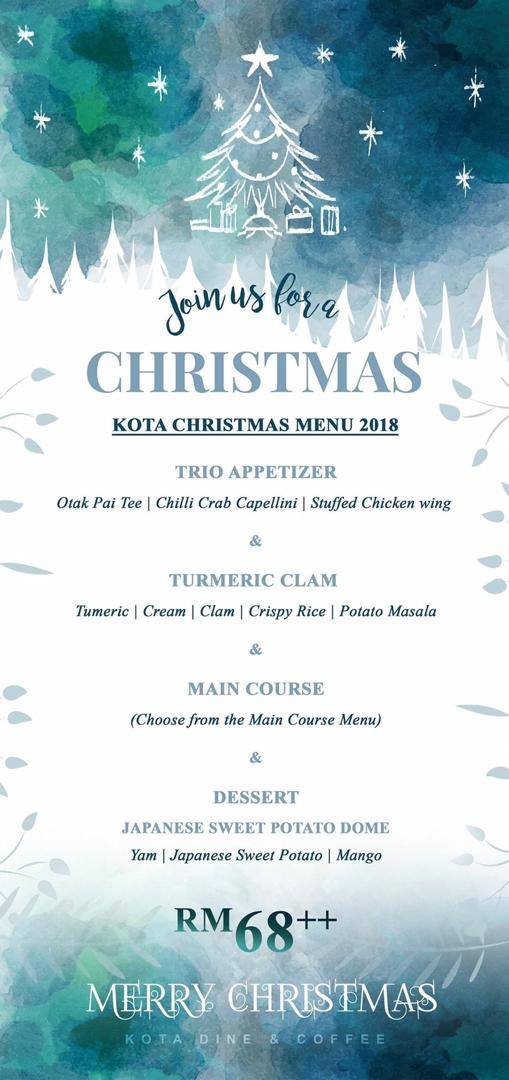 Join us for a

CHRISTMAS

KOTA CHRISTMAS MENU 2018

TRIO APPETIZER

Otak Pai Tee | Chilli Crab Capellini | Stuffed Chicken wing

&

TURMERIC CLAM

Tumeric | Cream | Clam | Crispy Rice | Potato Masala

&

MAIN COURSE

(Choose from the Main Course Menu)

&

DESSERT

JAPANESE SWEET POTATO DOME

Yam | Japanese Sweet Potato | Mango

RM68++

MERRY CHRISTMAS

KOTA DINE & COFFEE